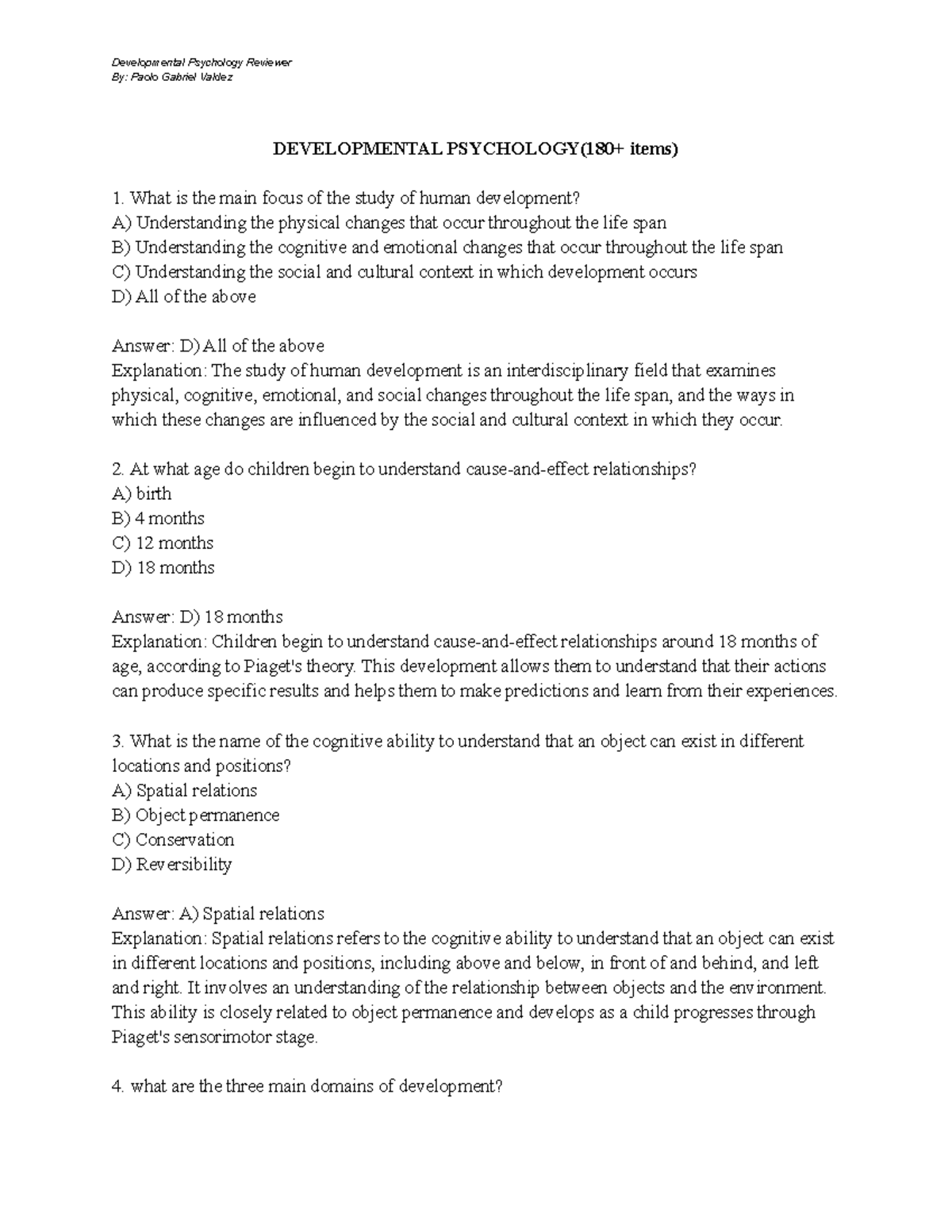 Developmental Psychology Reviewer
By: Paolo Gabriel Valdez

DEVELOPMENTAL PSYCHOLOGY(180+ items)

1. What is the main focus of the study of human development?
A) Understanding the physical changes that occur throughout the life span
B) Understanding the cognitive and emotional changes that occur throughout the life span
C) Understanding the social and cultural context in which development occurs
D) All of the above

Answer: D) All of the above
Explanation: The study of human development is an interdisciplinary field that examines physical, cognitive, emotional, and social changes throughout the life span, and the ways in which these changes are influenced by the social and cultural context in which they occur.

2. At what age do children begin to understand cause-and-effect relationships?
A) birth
B) 4 months
C) 12 months
D) 18 months

Answer: D) 18 months
Explanation: Children begin to understand cause-and-effect relationships around 18 months of age, according to Piaget's theory. This development allows them to understand that their actions can produce specific results and helps them to make predictions and learn from their experiences.

3. What is the name of the cognitive ability to understand that an object can exist in different locations and positions?
A) Spatial relations
B) Object permanence
C) Conservation
D) Reversibility

Answer: A) Spatial relations
Explanation: Spatial relations refers to the cognitive ability to understand that an object can exist in different locations and positions, including above and below, in front of and behind, and left and right. It involves an understanding of the relationship between objects and the environment. This ability is closely related to object permanence and develops as a child progresses through Piaget's sensorimotor stage.

4. what are the three main domains of development?